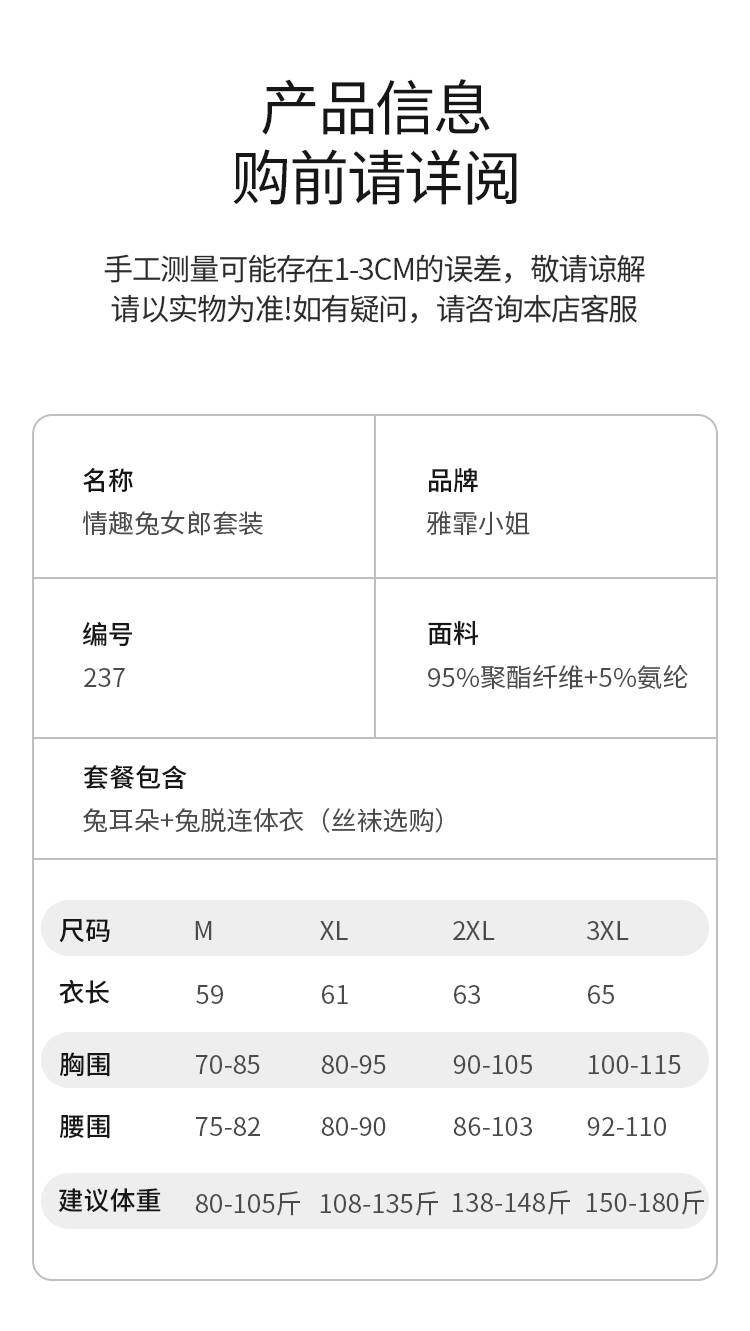 产品信息
购前请详阅

手工测量可能存在1-3CM的误差，敬请谅解
请以实物为准!如有疑问，请咨询本店客服

名称
情趣兔女郎套装

品牌
雅霏小姐

编号
237

面料
95%聚酯纤维+5%氨纶

套餐包含
兔耳朵+兔脱连体衣（丝袜选购）

| 尺码 | M | XL | 2XL | 3XL |
|---|---|---|---|---|
| 衣长 | 59 | 61 | 63 | 65 |
| 胸围 | 70-85 | 80-95 | 90-105 | 100-115 |
| 腰围 | 75-82 | 80-90 | 86-103 | 92-110 |
| 建议体重 | 80-105斤 | 108-135斤 | 138-148斤 | 150-180斤 |